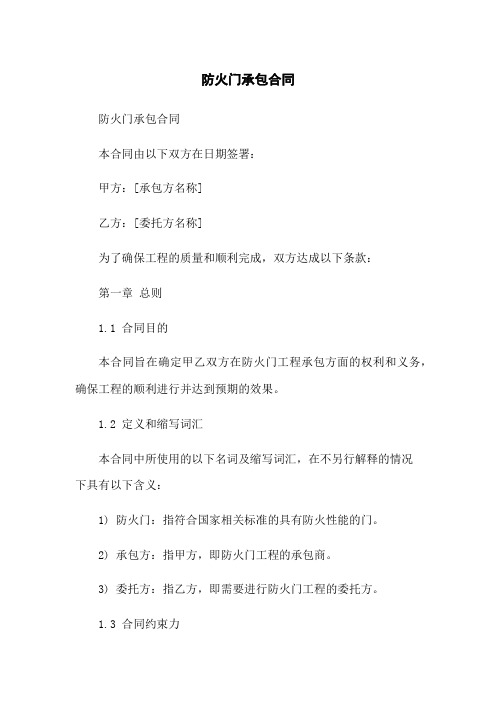 防火门承包合同

防火门承包合同

本合同由以下双方在日期签署：

甲方：[承包方名称]

乙方：[委托方名称]

为了确保工程的质量和顺利完成，双方达成以下条款：

第一章 总则

1.1 合同目的

本合同旨在确定甲乙双方在防火门工程承包方面的权利和义务，确保工程的顺利进行并达到预期的效果。

1.2 定义和缩写词汇

本合同中所使用的以下名词及缩写词汇，在不另行解释的情况下具有以下含义：

1) 防火门：指符合国家相关标准的具有防火性能的门。

2) 承包方：指甲方，即防火门工程的承包商。

3) 委托方：指乙方，即需要进行防火门工程的委托方。

1.3 合同约束力